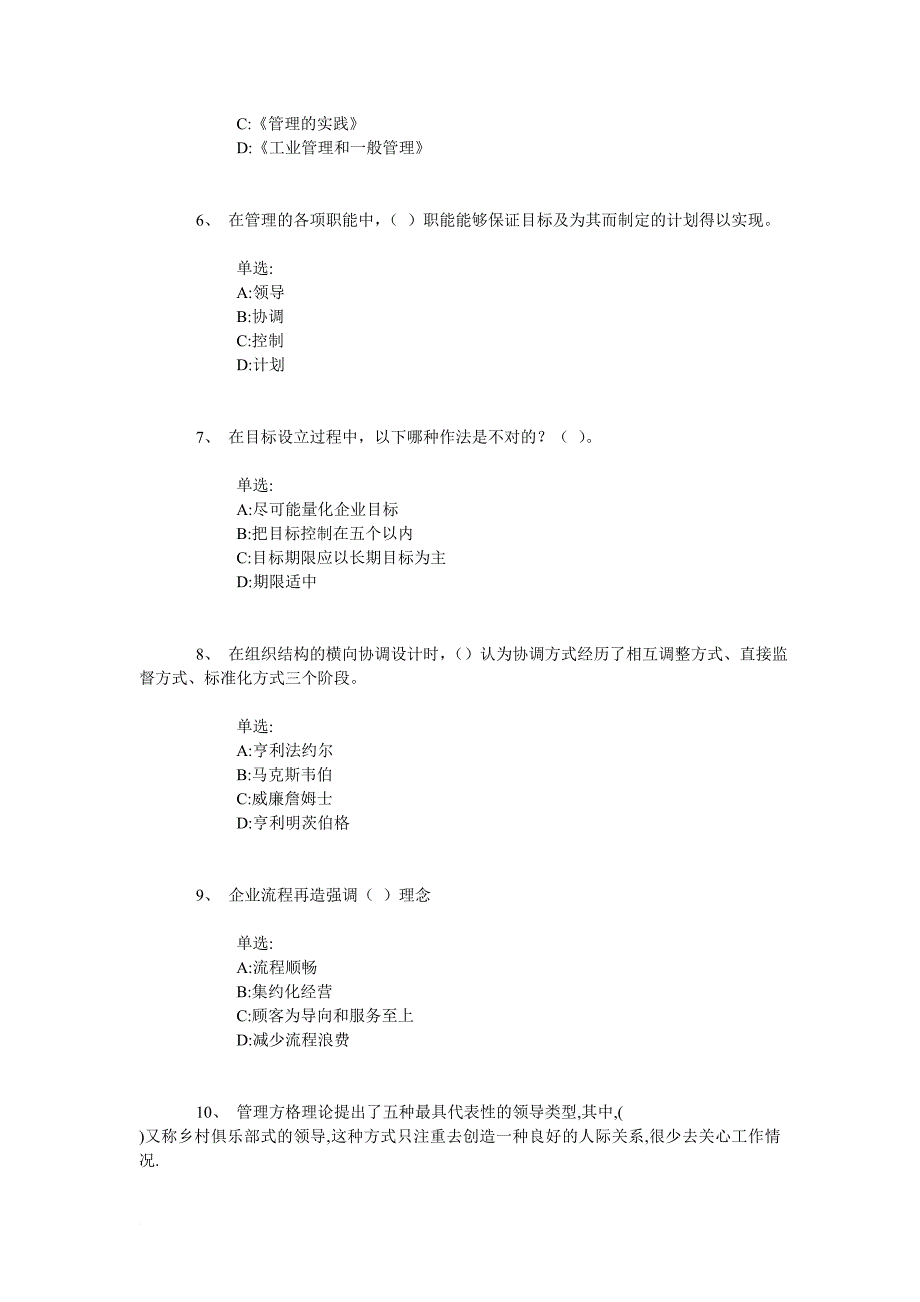 C:《管理的实践》
D:《工业管理和一般管理》

6、 在管理的各项职能中，（ ）职能能够保证目标及为其而制定的计划得以实现。

单选:
A:领导
B:协调
C:控制
D:计划

7、 在目标设立过程中，以下哪种作法是不对的？（ ）。

单选:
A:尽可能量化企业目标
B:把目标控制在五个以内
C:目标期限应以长期目标为主
D:期限适中

8、 在组织结构的横向协调设计时，（）认为协调方式经历了相互调整方式、直接监督方式、标准化方式三个阶段。

单选:
A:亨利法约尔
B:马克斯韦伯
C:威廉詹姆士
D:亨利明茨伯格

9、 企业流程再造强调（ ）理念

单选:
A:流程顺畅
B:集约化经营
C:顾客为导向和服务至上
D:减少流程浪费

10、 管理方格理论提出了五种最具代表性的领导类型,其中,( )又称乡村俱乐部式的领导,这种方式只注重去创造一种良好的人际关系,很少去关心工作情况.